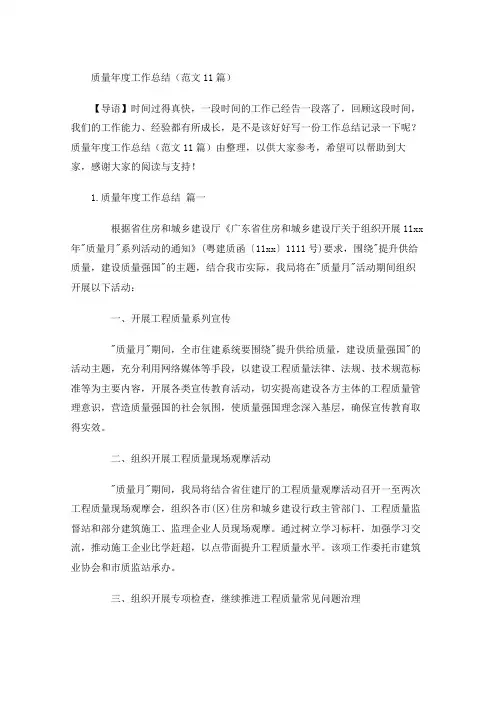 质量年度工作总结（范文11篇）

【导语】时间过得真快，一段时间的工作已经告一段落了，回顾这段时间，我们的工作能力、经验都有所成长，是不是该好好写一份工作总结记录一下呢？质量年度工作总结（范文11篇）由整理，以供大家参考，希望可以帮助到大家，感谢大家的阅读与支持！

1.质量年度工作总结 篇一

根据省住房和城乡建设厅《广东省住房和城乡建设厅关于组织开展11xx年"质量月"系列活动的通知》（粤建质函〔11xx〕1111号）要求，围绕"提升供给质量，建设质量强国"的主题，结合我市实际，我局将在"质量月"活动期间组织开展以下活动：

一、开展工程质量系列宣传

"质量月"期间，全市住建系统要围绕"提升供给质量，建设质量强国"的活动主题，充分利用网络媒体等手段，以建设工程质量法律、法规、技术规范标准等为主要内容，开展各类宣传教育活动，切实提高建设各方主体的工程质量管理意识，营造质量强国的社会氛围，使质量强国理念深入基层，确保宣传教育取得实效。

二、组织开展工程质量现场观摩活动

"质量月"期间，我局将结合省住建厅的工程质量观摩活动召开一至两次工程质量现场观摩会，组织各市(区)住房和城乡建设行政主管部门、工程质量监督站和部分建筑施工、监理企业人员现场观摩。通过树立学习标杆，加强学习交流，推动施工企业比学赶超，以点带面提升工程质量水平。该项工作委托市建筑业协会和市质监站承办。

三、组织开展专项检查，继续推进工程质量常见问题治理